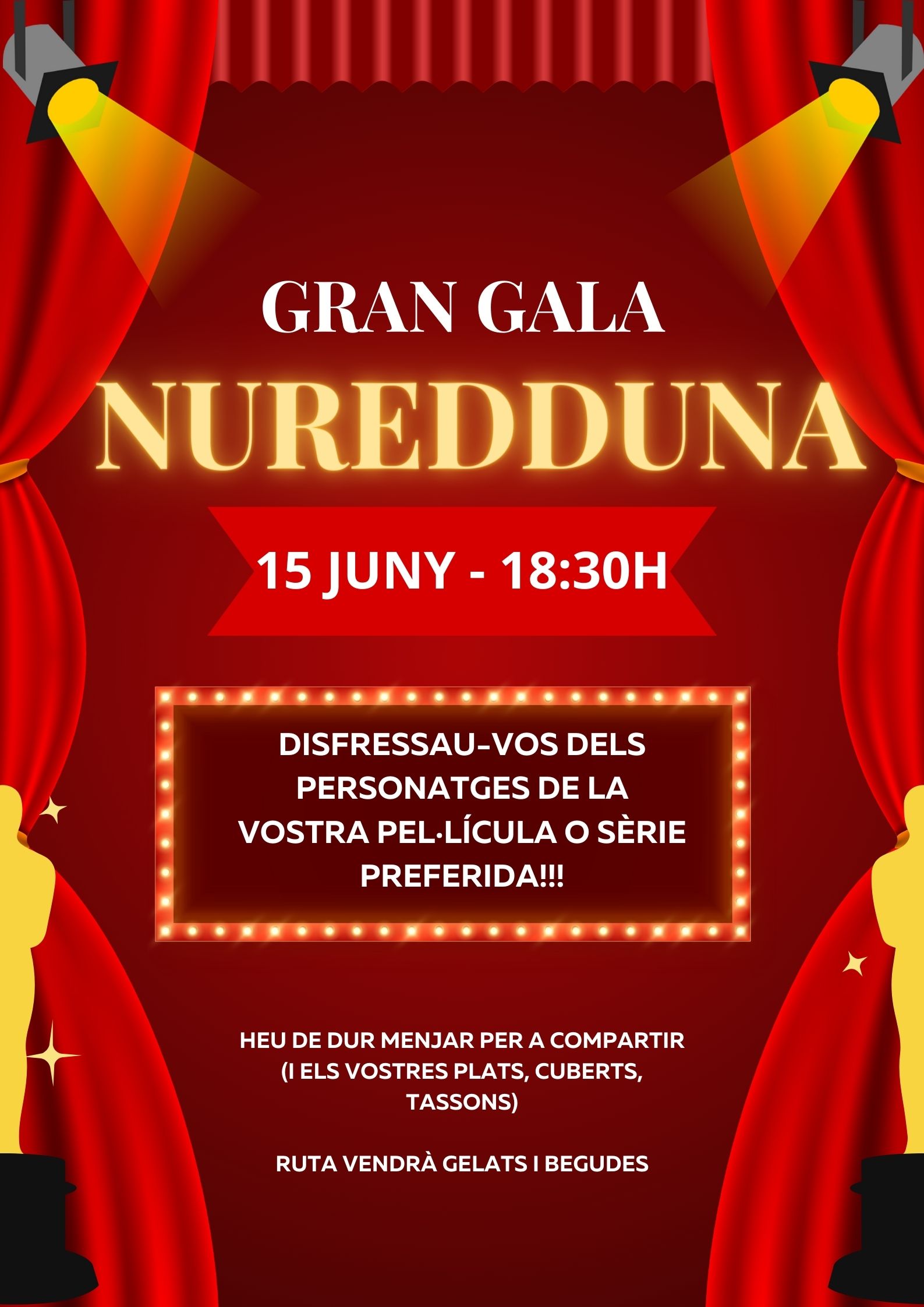 GRAN GALA

NUREDDUNA

15 JUNY - 18:30H

DISFRESSAU-VOS DELS PERSONATGES DE LA VOSTRA PEL·LÍCULA O SÈRIE PREFERIDA!!!

HEU DE DUR MENJAR PER A COMPARTIR (I ELS VOSTRES PLATS, CUBERTS, TASSONS)

RUTA VENDRÀ GELATS I BEGUDES